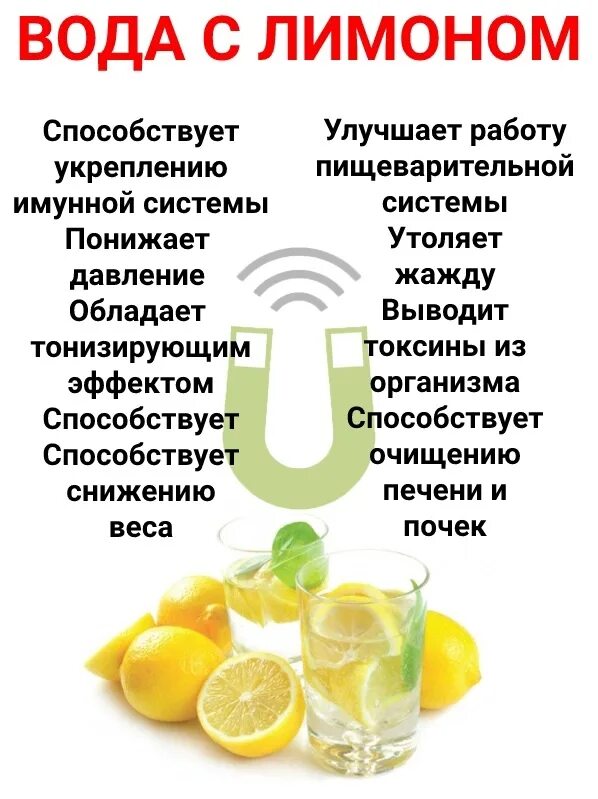 ВОДА С ЛИМОНОМ

Способствует укреплению имунной системы
Понижает давление
Обладает тонизирующим эффектом
Способствует
Способствует снижению веса

Улучшает работу пищеварительной системы
Утоляет жажду
Выводит токсины из организма
Способствует очищению печени и почек